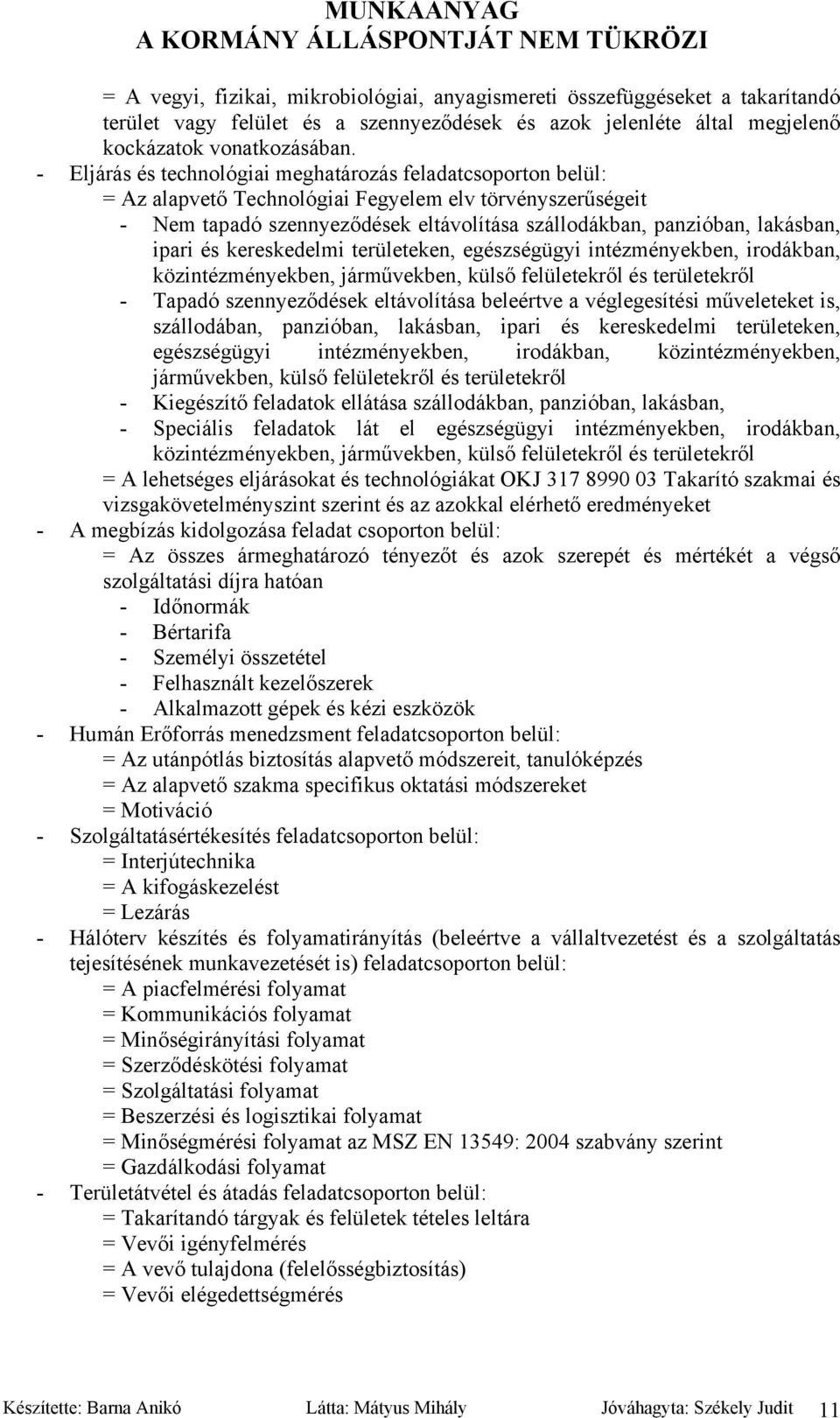 MUNKAANYAG
A KORMÁNY ÁLLÁSPONTJÁT NEM TÜKRÖZI

= A vegyi, fizikai, mikrobiológiai, anyagismereti összefüggéseket a takarítandó terület vagy felület és a szennyeződések és azok jelenléte által megjelenő kockázatok vonatkozásában.
- Eljárás és technológiai meghatározás feladatcsoporton belül:
= Az alapvető Technológiai Fegyelem elv törvényszerűségeit
- Nem tapadó szennyeződések eltávolítása szállodákban, panzióban, lakásban, ipari és kereskedelmi területeken, egészségügyi intézményekben, irodákban, közintézményekben, járművekben, külső felületekről és területekről
- Tapadó szennyeződések eltávolítása beleértve a véglegesítési műveleteket is, szállodában, panzióban, lakásban, ipari és kereskedelmi területeken, egészségügyi intézményekben, irodákban, közintézményekben, járművekben, külső felületekről és területekről
- Kiegészítő feladatok ellátása szállodákban, panzióban, lakásban,
- Speciális feladatok lát el egészségügyi intézményekben, irodákban, közintézményekben, járművekben, külső felületekről és területekről
= A lehetséges eljárásokat és technológiákat OKJ 317 8990 03 Takarító szakmai és vizsgakövetelményszint szerint és az azokkal elérhető eredményeket
- A megbízás kidolgozása feladat csoporton belül:
= Az összes ármeghatározó tényezőt és azok szerepét és mértékét a végső szolgáltatási díjra hatóan
- Időnormák
- Bértarifa
- Személyi összetétel
- Felhasznált kezelőszerek
- Alkalmazott gépek és kézi eszközök
- Humán Erőforrás menedzsment feladatcsoporton belül:
= Az utánpótlás biztosítás alapvető módszereit, tanulóképzés
= Az alapvető szakma specifikus oktatási módszereket
= Motiváció
- Szolgáltatásértékesítés feladatcsoporton belül:
= Interjútechnika
= A kifogáskezelést
= Lezárás
- Hálóterv készítés és folyamatirányítás (beleértve a vállaltvezetést és a szolgáltatás tejesítésének munkavezetését is) feladatcsoporton belül:
= A piacfelmérési folyamat
= Kommunikációs folyamat
= Minőségirányítási folyamat
= Szerződéskötési folyamat
= Szolgáltatási folyamat
= Beszerzési és logisztikai folyamat
= Minőségmérési folyamat az MSZ EN 13549: 2004 szabvány szerint
= Gazdálkodási folyamat
- Területátvétel és átadás feladatcsoporton belül:
= Takarítandó tárgyak és felületek tételes leltára
= Vevői igényfelmérés
= A vevő tulajdona (felelősségbiztosítás)
= Vevői elégedettségmérés

Készítette: Barna Anikó Látta: Mátyus Mihály Jóváhagyta: Székely Judit 11